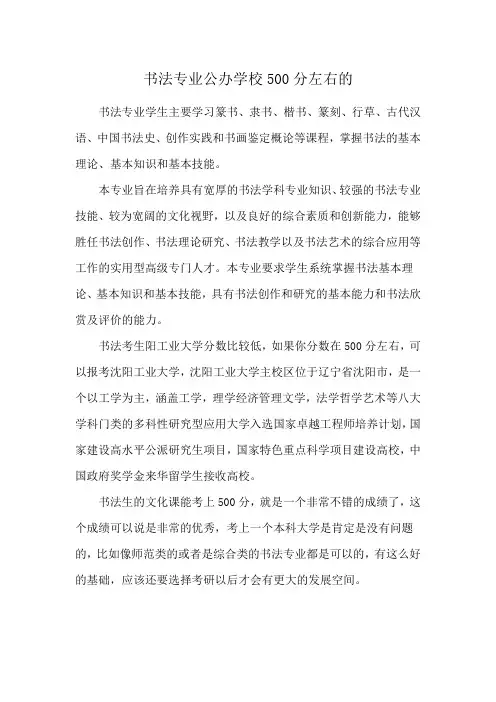 书法专业公办学校500分左右的

书法专业学生主要学习篆书、隶书、楷书、篆刻、行草、古代汉语、中国书法史、创作实践和书画鉴定概论等课程，掌握书法的基本理论、基本知识和基本技能。

本专业旨在培养具有宽厚的书法学科专业知识、较强的书法专业技能、较为宽阔的文化视野，以及良好的综合素质和创新能力，能够胜任书法创作、书法理论研究、书法教学以及书法艺术的综合应用等工作的实用型高级专门人才。本专业要求学生系统掌握书法基本理论、基本知识和基本技能，具有书法创作和研究的基本能力和书法欣赏及评价的能力。

书法考生阳工业大学分数比较低，如果你分数在500分左右，可以报考沈阳工业大学，沈阳工业大学主校区位于辽宁省沈阳市，是一个以工学为主，涵盖工学，理学经济管理文学，法学哲学艺术等八大学科门类的多科性研究型应用大学入选国家卓越工程师培养计划，国家建设高水平公派研究生项目，国家特色重点科学项目建设高校，中国政府奖学金来华留学生接收高校。

书法生的文化课能考上500分，就是一个非常不错的成绩了，这个成绩可以说是非常的优秀，考上一个本科大学是肯定是没有问题的，比如像师范类的或者是综合类的书法专业都是可以的，有这么好的基础，应该还要选择考研以后才会有更大的发展空间。